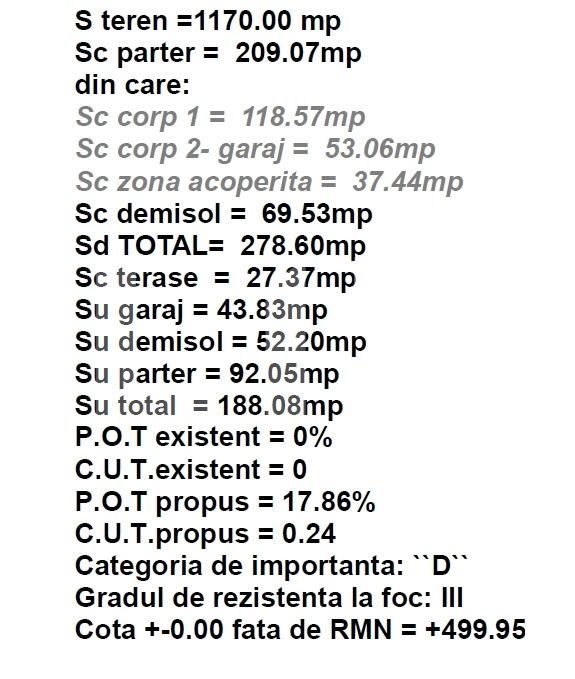 S teren =1170.00 mp
Sc parter = 209.07mp
din care:
Sc corp 1 = 118.57mp
Sc corp 2- garaj = 53.06mp
Sc zona acoperita = 37.44mp
Sc demisol = 69.53mp
Sd TOTAL= 278.60mp
Sc terase = 27.37mp
Su garaj = 43.83mp
Su demisol = 52.20mp
Su parter = 92.05mp
Su total = 188.08mp
P.O.T existent = 0%
C.U.T.existent = 0
P.O.T propus = 17.86%
C.U.T.propus = 0.24
Categoria de importanta: ``D``
Gradul de rezistenta la foc: III
Cota +-0.00 fata de RMN = +499.95